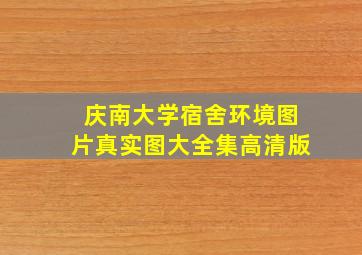 庆南大学宿舍环境图片真实图大全集高清版